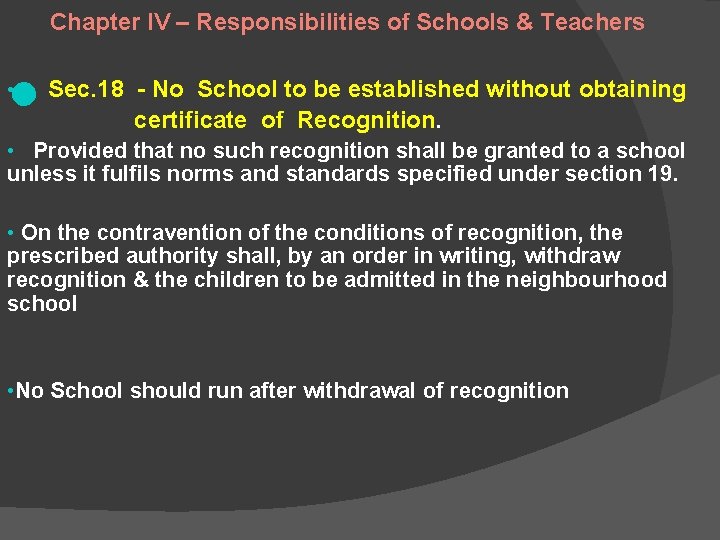 Chapter IV – Responsibilities of Schools & Teachers

Sec.18 - No School to be established without obtaining certificate of Recognition.

• Provided that no such recognition shall be granted to a school unless it fulfils norms and standards specified under section 19.

• On the contravention of the conditions of recognition, the prescribed authority shall, by an order in writing, withdraw recognition & the children to be admitted in the neighbourhood school

•No School should run after withdrawal of recognition